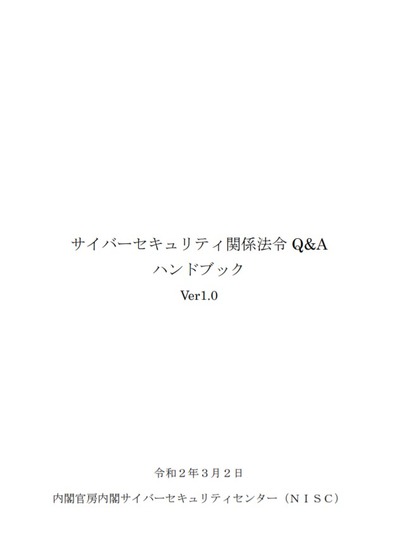 サイバーセキュリティ関係法令 Q&A
ハンドブック
Ver1.0

令和２年３月２日

内閣官房内閣サイバーセキュリティセンター（ＮＩＳＣ）